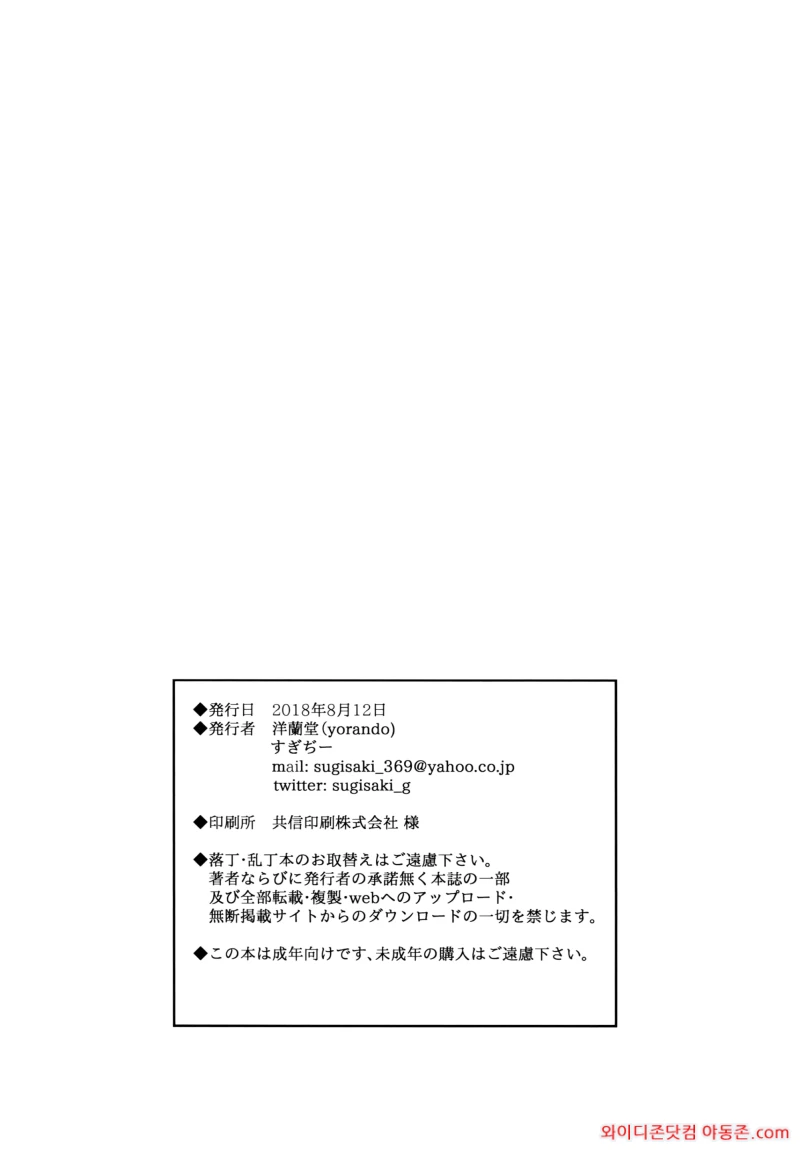 ◆発行日　2018年8月12日
◆発行者　洋蘭堂(yorando)
すぎぢー
mail: sugisaki_369@yahoo.co.jp
twitter: sugisaki_g

◆印刷所　共信印刷株式会社 様

◆落丁・乱丁本のお取替えはご遠慮下さい。
著者ならびに発行者の承諾無く本誌の一部
及び全部転載・複製・webへのアップロード・
無断掲載サイトからのダウンロードの一切を禁じます。

◆この本は成年向けです、未成年の購入はご遠慮下さい。

와이디존닷컴 아동존.com